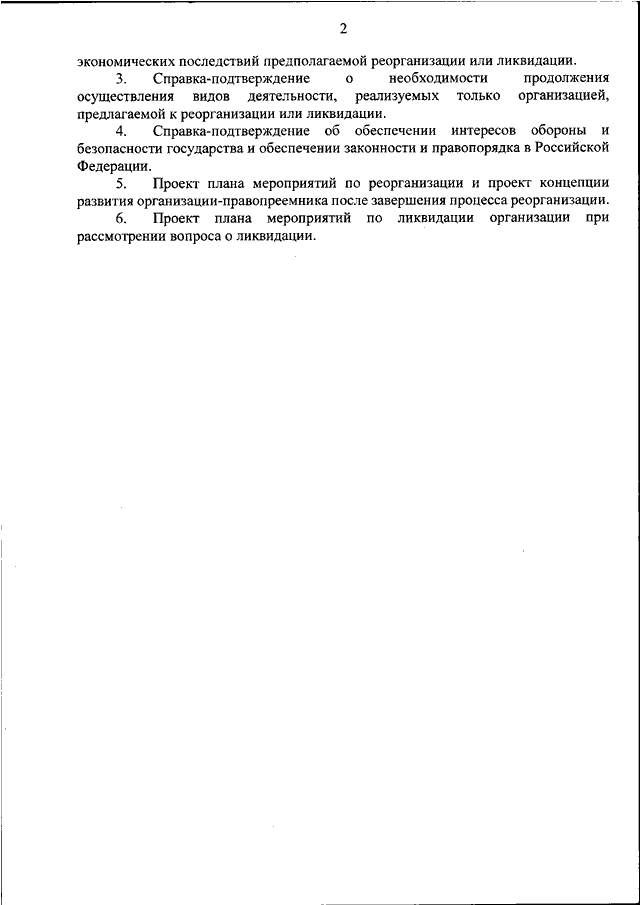 2

экономических последствий предполагаемой реорганизации или ликвидации.

3. Справка-подтверждение о необходимости продолжения осуществления видов деятельности, реализуемых только организацией, предлагаемой к реорганизации или ликвидации.

4. Справка-подтверждение об обеспечении интересов обороны и безопасности государства и обеспечении законности и правопорядка в Российской Федерации.

5. Проект плана мероприятий по реорганизации и проект концепции развития организации-правопреемника после завершения процесса реорганизации.

6. Проект плана мероприятий по ликвидации организации при рассмотрении вопроса о ликвидации.